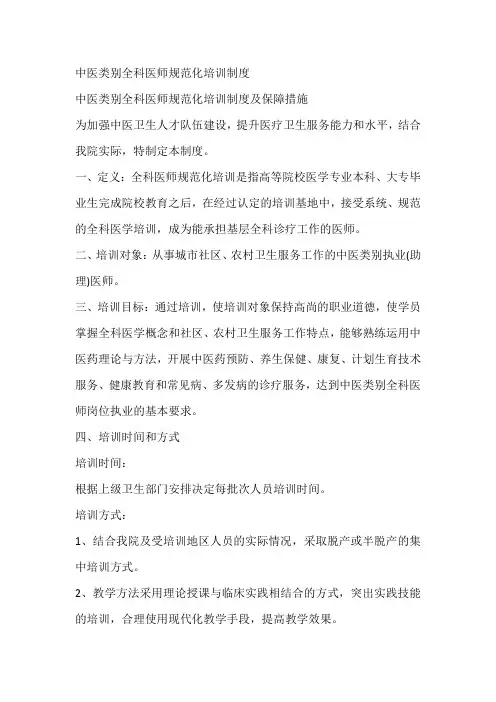 中医类别全科医师规范化培训制度

中医类别全科医师规范化培训制度及保障措施

为加强中医卫生人才队伍建设，提升医疗卫生服务能力和水平，结合我院实际，特制定本制度。

一、定义：全科医师规范化培训是指高等院校医学专业本科、大专毕业生完成院校教育之后，在经过认定的培训基地中，接受系统、规范的全科医学培训，成为能承担基层全科诊疗工作的医师。

二、培训对象：从事城市社区、农村卫生服务工作的中医类别执业(助理)医师。

三、培训目标：通过培训，使培训对象保持高尚的职业道德，使学员掌握全科医学概念和社区、农村卫生服务工作特点，能够熟练运用中医药理论与方法，开展中医药预防、养生保健、康复、计划生育技术服务、健康教育和常见病、多发病的诊疗服务，达到中医类别全科医师岗位执业的基本要求。

四、培训时间和方式

培训时间：

根据上级卫生部门安排决定每批次人员培训时间。

培训方式：

1、结合我院及受培训地区人员的实际情况，采取脱产或半脱产的集中培训方式。

2、教学方法采用理论授课与临床实践相结合的方式，突出实践技能的培训，合理使用现代化教学手段，提高教学效果。